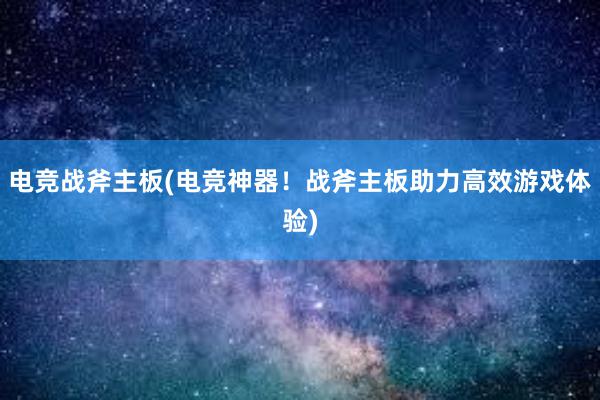 电竞战斧主板(电竞神器！战斧主板助力高效游戏体验)